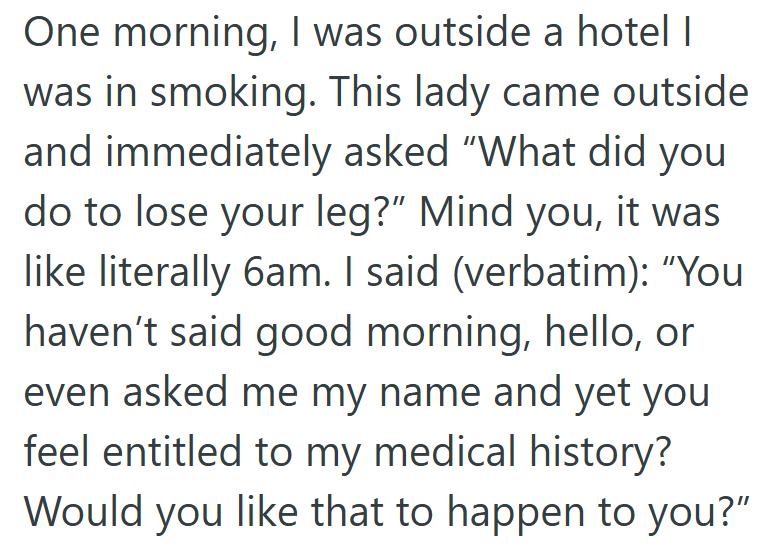 One morning, I was outside a hotel I was in smoking. This lady came outside and immediately asked “What did you do to lose your leg?” Mind you, it was like literally 6am. I said (verbatim): “You haven’t said good morning, hello, or even asked me my name and yet you feel entitled to my medical history? Would you like that to happen to you?”